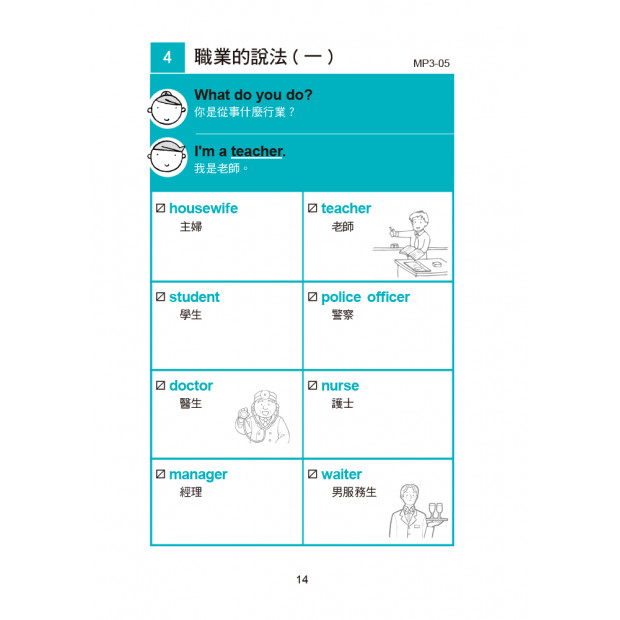 4 職業的說法（一）

MP3-05

What do you do?
你是從事什麼行業？

I'm a teacher.
我是老師。

| ☑ housewife 主婦 | ☑ teacher 老師 |
|---|---|
| ☑ student 學生 | ☑ police officer 警察 |
| ☑ doctor 醫生 | ☑ nurse 護士 |
| ☑ manager 經理 | ☑ waiter 男服務生 |

14